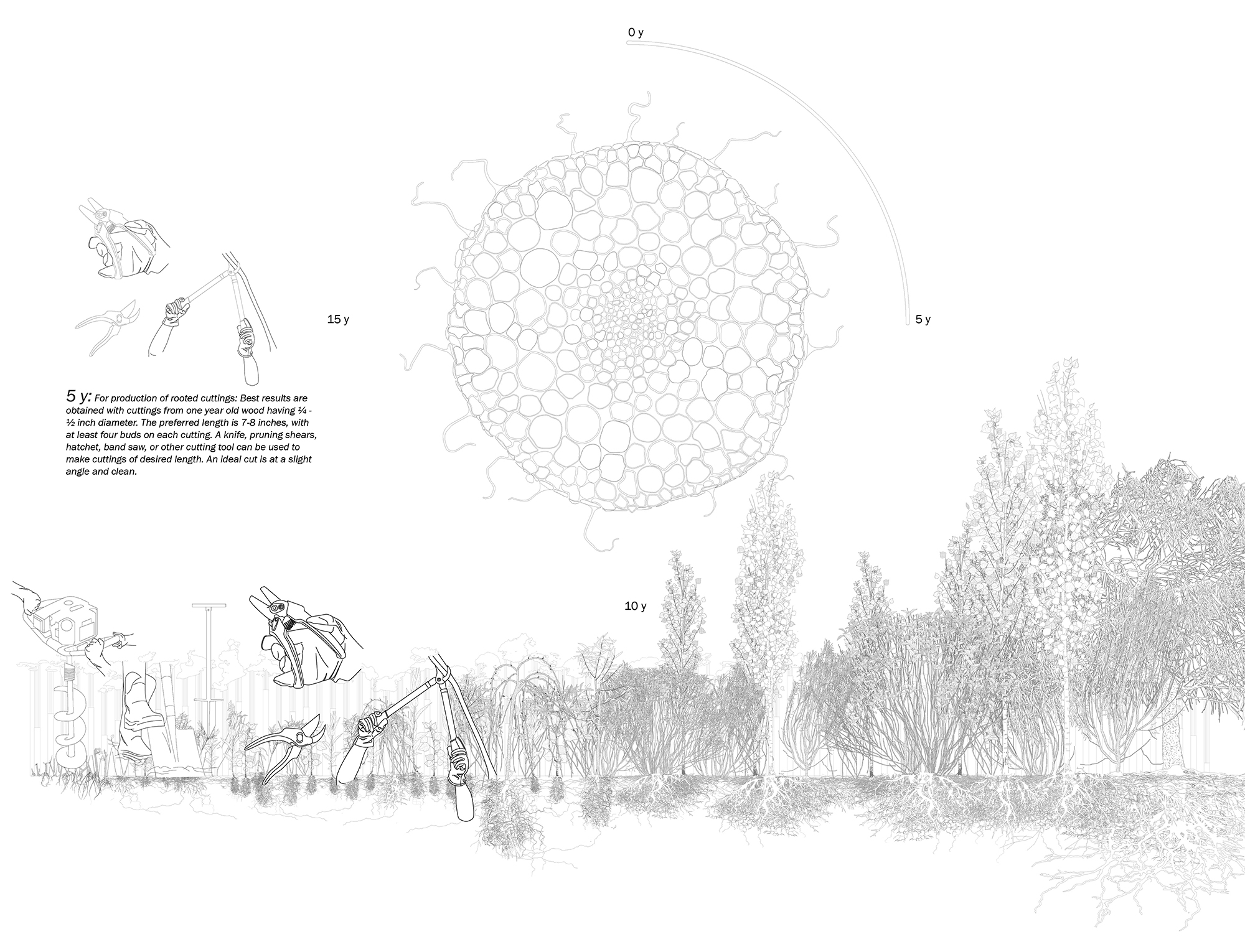 0 y

15 y

5 y

5 y: For production of rooted cuttings: Best results are obtained with cuttings from one year old wood having ¼ - ½ inch diameter. The preferred length is 7-8 inches, with at least four buds on each cutting. A knife, pruning shears, hatchet, band saw, or other cutting tool can be used to make cuttings of desired length. An ideal cut is at a slight angle and clean.

10 y